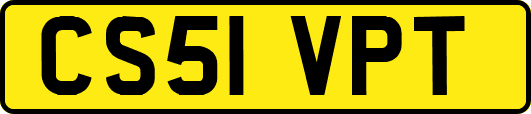 CS51 VPT